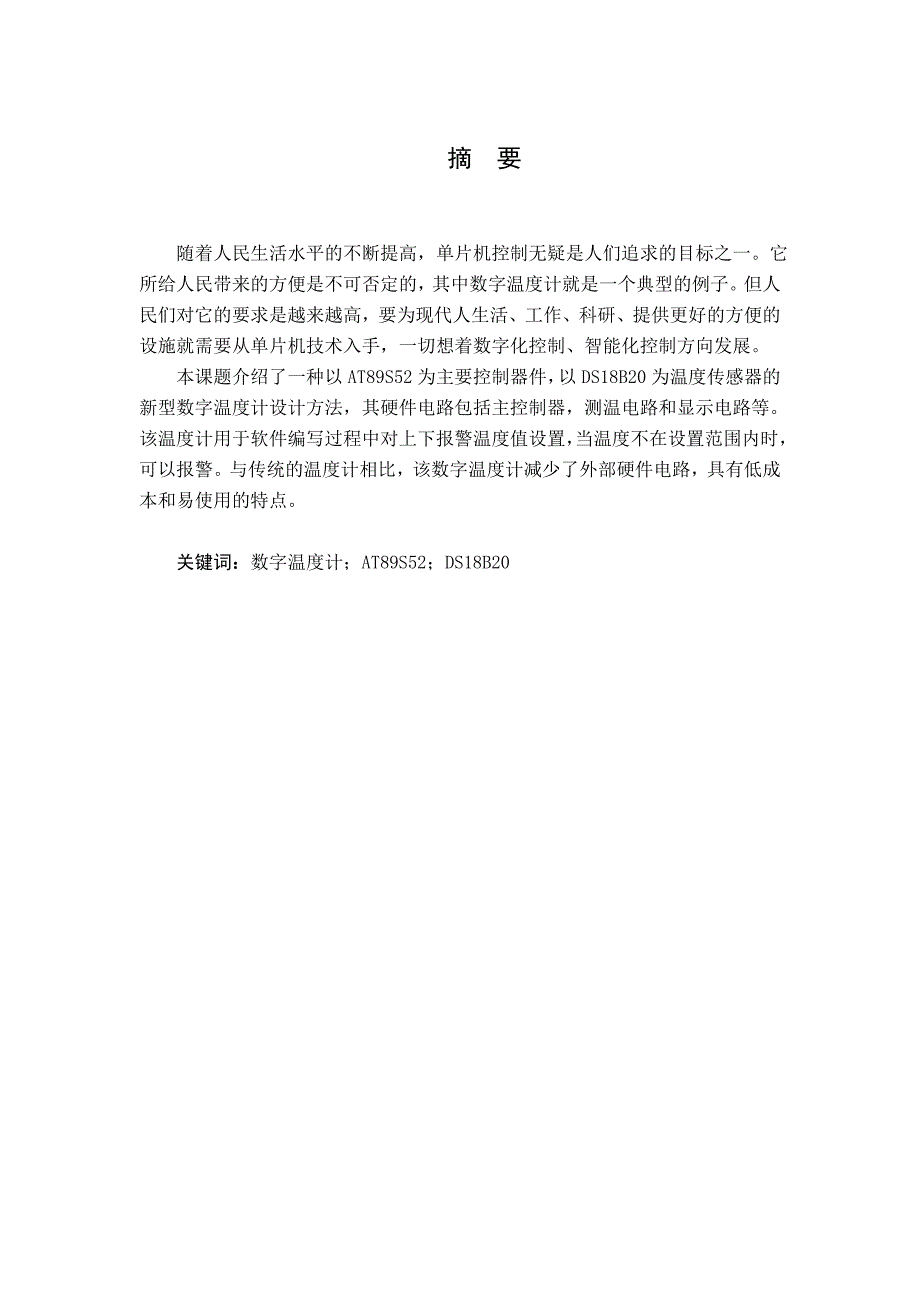 摘　要

随着人民生活水平的不断提高，单片机控制无疑是人们追求的目标之一。它所给人民带来的方便是不可否定的，其中数字温度计就是一个典型的例子。但人民们对它的要求是越来越高，要为现代人生活、工作、科研、提供更好的方便的设施就需要从单片机技术入手，一切想着数字化控制、智能化控制方向发展。

本课题介绍了一种以 AT89S52 为主要控制器件，以 DS18B20 为温度传感器的新型数字温度计设计方法，其硬件电路包括主控制器，测温电路和显示电路等。该温度计用于软件编写过程中对上下报警温度值设置，当温度不在设置范围内时，可以报警。与传统的温度计相比，该数字温度计减少了外部硬件电路，具有低成本和易使用的特点。

关键词：数字温度计；AT89S52；DS18B20